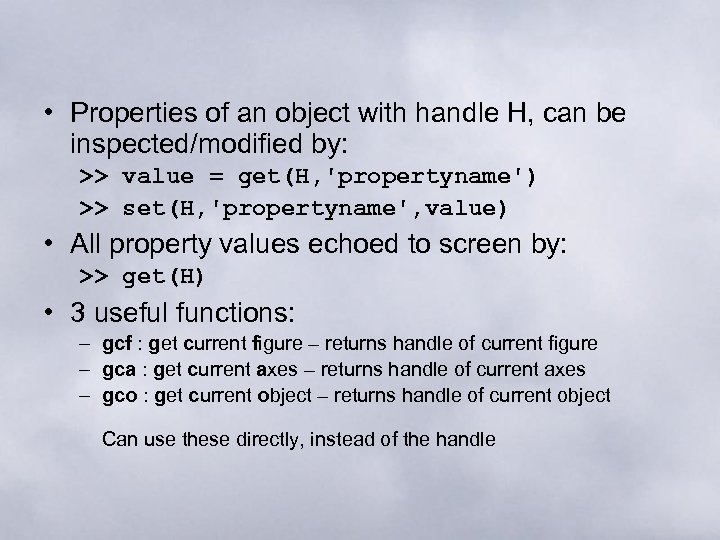 • Properties of an object with handle H, can be inspected/modified by:

>> value = get(H,'propertyname')

>> set(H,'propertyname',value)

• All property values echoed to screen by:

>> get(H)

• 3 useful functions:

– gcf : get current figure – returns handle of current figure
– gca : get current axes – returns handle of current axes
– gco : get current object – returns handle of current object

Can use these directly, instead of the handle